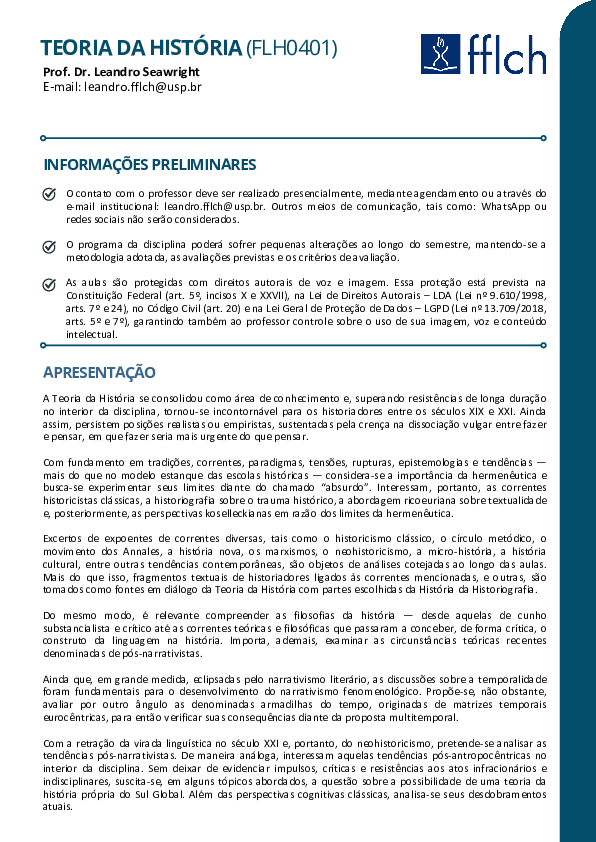 TEORIA DA HISTÓRIA (FLH0401)
Prof. Dr. Leandro Seawright
E-mail: leandro.fflch@usp.br

fflch

INFORMAÇÕES PRELIMINARES

O contato com o professor deve ser realizado presencialmente, mediante agendamento ou através do e-mail institucional: leandro.fflch@usp.br. Outros meios de comunicação, tais como: WhatsApp ou redes sociais não serão considerados.

O programa da disciplina poderá sofrer pequenas alterações ao longo do semestre, mantendo-se a metodologia adotada, as avaliações previstas e os critérios de avaliação.

As aulas são protegidas com direitos autorais de voz e imagem. Essa proteção está prevista na Constituição Federal (art. 5º, incisos X e XXVII), na Lei de Direitos Autorais – LDA (Lei nº 9.610/1998, arts. 7º e 24), no Código Civil (art. 20) e na Lei Geral de Proteção de Dados – LGPD (Lei nº 13.709/2018, arts. 5º e 7º), garantindo também ao professor controle sobre o uso de sua imagem, voz e conteúdo intelectual.

APRESENTAÇÃO

A Teoria da História se consolidou como área de conhecimento e, superando resistências de longa duração no interior da disciplina, tornou-se incontornável para os historiadores entre os séculos XIX e XXI. Ainda assim, persistem posições realistas ou empiristas, sustentadas pela crença na dissociação vulgar entre fazer e pensar, em que fazer seria mais urgente do que pensar.

Com fundamento em tradições, correntes, paradigmas, tensões, rupturas, epistemologias e tendências — mais do que no modelo estanque das escolas históricas — considera-se a importância da hermenêutica e busca-se experimentar seus limites diante do chamado "absurdo". Interessam, portanto, as correntes historicistas clássicas, a historiografia sobre o trauma histórico, a abordagem ricoeuriana sobre textualidade e, posteriormente, as perspectivas koselleckianas em razão dos limites da hermenêutica.

Excertos de expoentes de correntes diversas, tais como o historicismo clássico, o círculo metódico, o movimento dos Annales, a história nova, os marxismos, o neohistoricismo, a micro-história, a história cultural, entre outras tendências contemporâneas, são objetos de análises cotejadas ao longo das aulas. Mais do que isso, fragmentos textuais de historiadores ligados às correntes mencionadas, e outras, são tomados como fontes em diálogo da Teoria da História com partes escolhidas da História da Historiografia.

Do mesmo modo, é relevante compreender as filosofias da história — desde aquelas de cunho substancialista e crítico até as correntes teóricas e filosóficas que passaram a conceber, de forma crítica, o construto da linguagem na história. Importa, ademais, examinar as circunstâncias teóricas recentes denominadas de pós-narrativistas.

Ainda que, em grande medida, eclipsadas pelo narrativismo literário, as discussões sobre a temporalidade foram fundamentais para o desenvolvimento do narrativismo fenomenológico. Propõe-se, não obstante, avaliar por outro ângulo as denominadas armadilhas do tempo, originadas de matrizes temporais eurocêntricas, para então verificar suas consequências diante da proposta multitemporal.

Com a retração da virada linguística no século XXI e, portanto, do neohistoricismo, pretende-se analisar as tendências pós-narrativistas. De maneira análoga, interessam aquelas tendências pós-antropocêntricas no interior da disciplina. Sem deixar de evidenciar impulsos, críticas e resistências aos atos infracionários e indisciplinares, suscita-se, em alguns tópicos abordados, a questão sobre a possibilidade de uma teoria da história própria do Sul Global. Além das perspectivas cognitivas clássicas, analisa-se seus desdobramentos atuais.